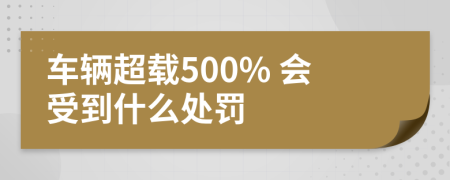 车辆超载500% 会受到什么处罚